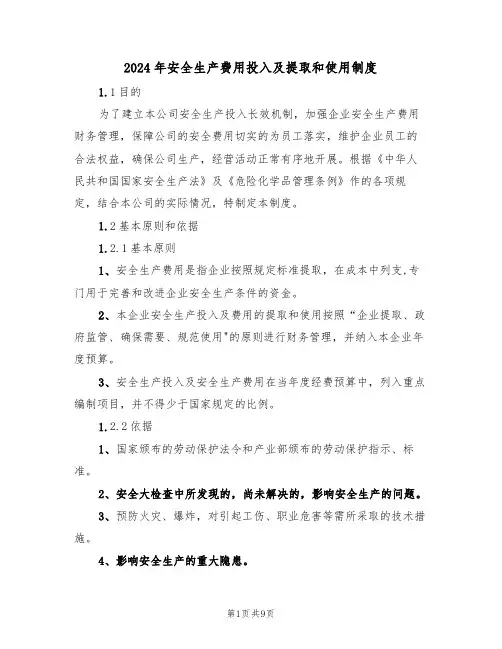 2024年安全生产费用投入及提取和使用制度

1.1目的

为了建立本公司安全生产投入长效机制，加强企业安全生产费用财务管理，保障公司的安全费用切实的为员工落实，维护企业员工的合法权益，确保公司生产，经营活动正常有序地开展。根据《中华人民共和国国家安全生产法》及《危险化学品管理条例》作的各项规定，结合本公司的实际情况，特制定本制度。

1.2基本原则和依据

1.2.1基本原则

1、安全生产费用是指企业按照规定标准提取，在成本中列支,专门用于完善和改进企业安全生产条件的资金。

2、本企业安全生产投入及费用的提取和使用按照“企业提取、政府监管、确保需要、规范使用"的原则进行财务管理，并纳入本企业年度预算。

3、安全生产投入及安全生产费用在当年度经费预算中，列入重点编制项目，并不得少于国家规定的比例。

1.2.2依据

1、国家颁布的劳动保护法令和产业部颁布的劳动保护指示、标准。

2、安全大检查中所发现的，尚未解决的，影响安全生产的问题。

3、预防火灾、爆炸，对引起工伤、职业危害等需所采取的技术措施。

4、影响安全生产的重大隐患。

第1页共9页